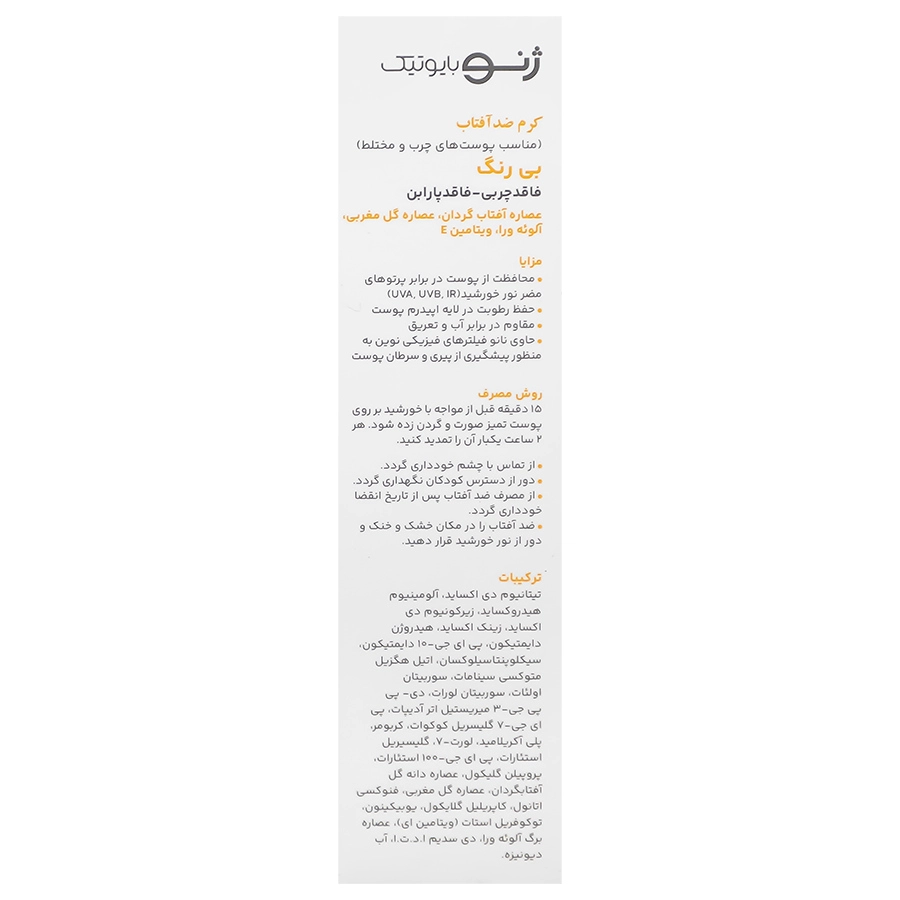 ژنو بایوتیک

کرم ضدآفتاب
(مناسب پوست‌های چرب و مختلط)
بی رنگ
فاقدچربی-فاقدپارابن
عصاره آفتاب گردان، عصاره گل مغربی، آلوئه ورا، ویتامین E

مزایا
• محافظت از پوست در برابر پرتوهای مضر نور خورشید(UVA, UVB, IR)
• حفظ رطوبت در لایه اپیدرم پوست
• مقاوم در برابر آب و تعریق
• حاوی نانو فیلترهای فیزیکی نوین به منظور پیشگیری از پیری و سرطان پوست

روش مصرف
۱۵ دقیقه قبل از مواجه با خورشید بر روی پوست تمیز صورت و گردن زده شود. هر ۲ ساعت یکبار آن را تمدید کنید.

• از تماس با چشم خودداری گردد.
• دور از دسترس کودکان نگهداری گردد.
• از مصرف ضد آفتاب پس از تاریخ انقضا خودداری گردد.
• ضد آفتاب را در مکان خشک و خنک و دور از نور خورشید قرار دهید.

ترکیبات
تیتانیوم دی اکساید، آلومینیوم هیدروکساید، زیرکونیوم دی اکساید، زینک اکساید، هیدروژن دایمتیکون، پی ای جی-۱۰ دایمتیکون، سیکلوپنتاسیلوکسان، اتیل هگزیل متوکسی سینامات، سوربیتان اولئات، سوربیتان لورات، دی- پی پی جی-۳ میریستیل اتر آدیپات، پی ای جی-۷ گلیسریل کوکوات، کربومر، پلی آکریلامید، لورت-۷، گلیسیریل استئارات، پی ای جی-۱۰۰ استئارات، پروپیلن گلیکول، عصاره دانه گل آفتابگردان، عصاره گل مغربی، فنوکسی اتانول، کاپریلیل گلایکول، یوبیکینون، توکوفریل استات (ویتامین ای)، عصاره برگ آلوئه ورا، دی سدیم ا.د.ت.ا، آب دیونیزه.